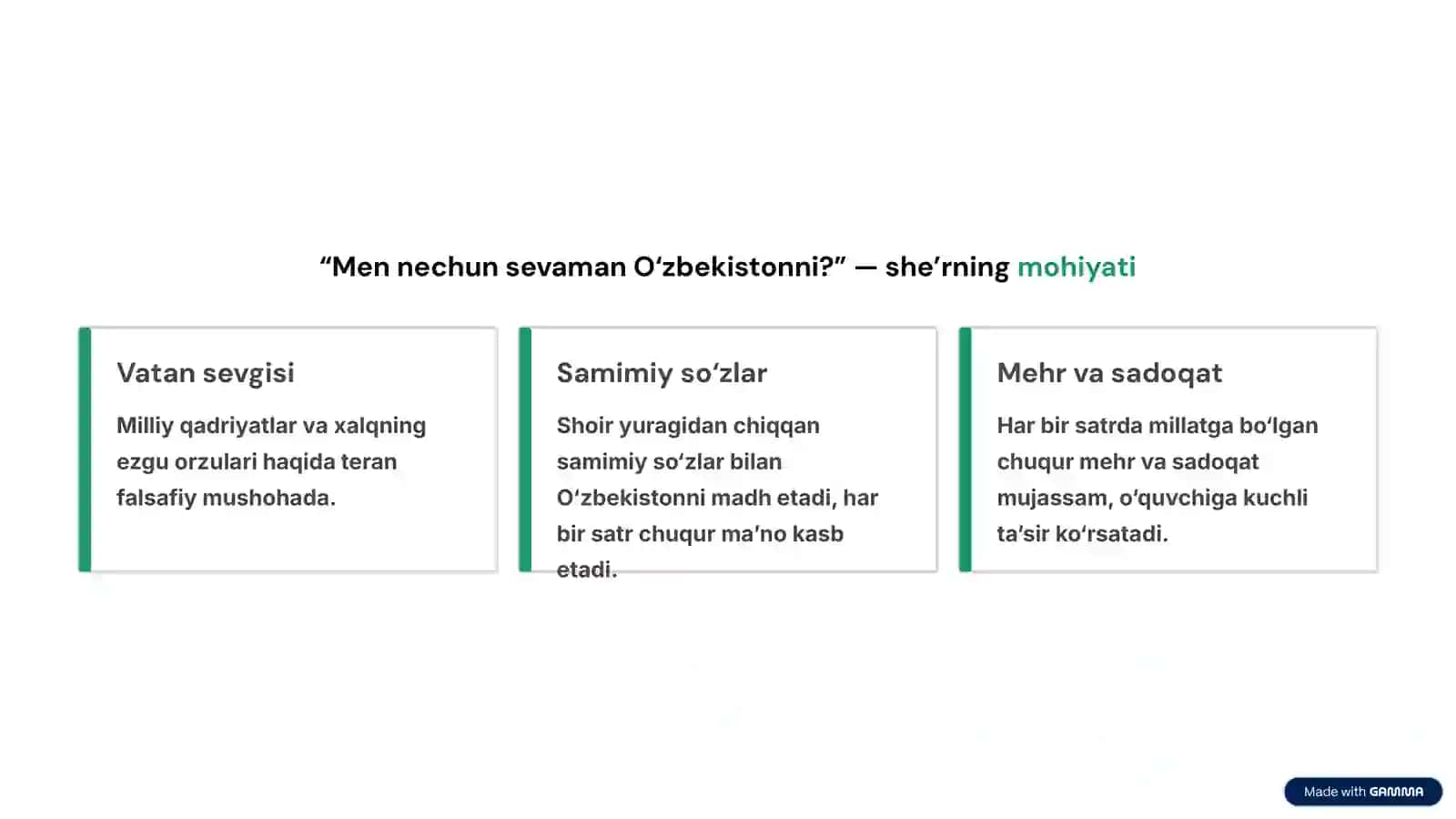 “Men nechun sevaman O‘zbekistonni?” — she’rning mohiyati

Vatan sevgisi

Milliy qadriyatlar va xalqning ezgu orzulari haqida teran falsafiy mushohada.

Samimiy so‘zlar

Shoir yuragidan chiqqan samimiy so‘zlar bilan O‘zbekistonni madh etadi, har bir satr chuqur ma’no kasb etadi.

Mehr va sadoqat

Har bir satrda millatga bo‘lgan chuqur mehr va sadoqat mujassam, o‘quvchiga kuchli ta’sir ko‘rsatadi.

Made with GAMMA